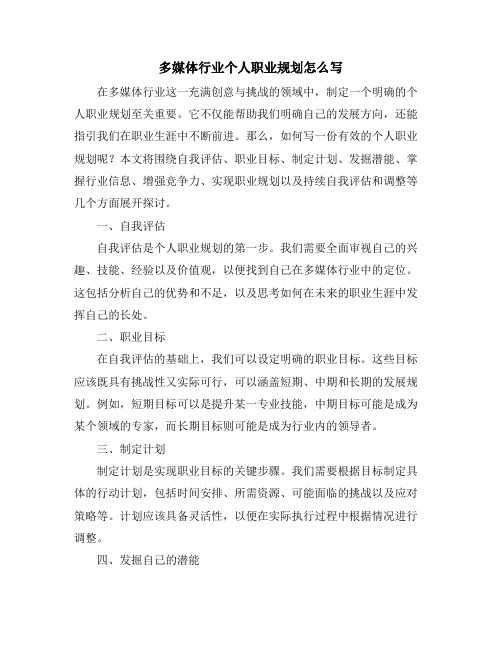 多媒体行业个人职业规划怎么写

在多媒体行业这一充满创意与挑战的领域中，制定一个明确的个人职业规划至关重要。它不仅能帮助我们明确自己的发展方向，还能指引我们在职业生涯中不断前进。那么，如何写一份有效的个人职业规划呢？本文将围绕自我评估、职业目标、制定计划、发掘潜能、掌握行业信息、增强竞争力、实现职业规划以及持续自我评估和调整等几个方面展开探讨。

一、自我评估

自我评估是个人职业规划的第一步。我们需要全面审视自己的兴趣、技能、经验以及价值观，以便找到自己在多媒体行业中的定位。这包括分析自己的优势和不足，以及思考如何在未来的职业生涯中发挥自己的长处。

二、职业目标

在自我评估的基础上，我们可以设定明确的职业目标。这些目标应该既具有挑战性又实际可行，可以涵盖短期、中期和长期的发展规划。例如，短期目标可以是提升某一专业技能，中期目标可能是成为某个领域的专家，而长期目标则可能是成为行业内的领导者。

三、制定计划

制定计划是实现职业目标的关键步骤。我们需要根据目标制定具体的行动计划，包括时间安排、所需资源、可能面临的挑战以及应对策略等。计划应该具备灵活性，以便在实际执行过程中根据情况进行调整。

四、发掘自己的潜能